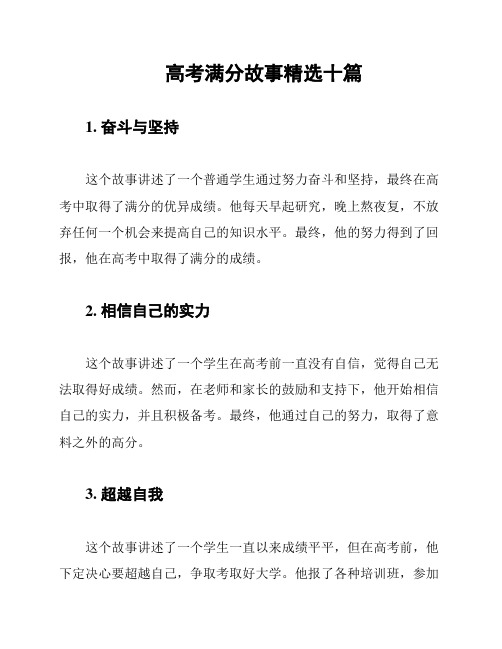 高考满分故事精选十篇

1. 奋斗与坚持

这个故事讲述了一个普通学生通过努力奋斗和坚持，最终在高考中取得了满分的优异成绩。他每天早起研究，晚上熬夜复，不放弃任何一个机会来提高自己的知识水平。最终，他的努力得到了回报，他在高考中取得了满分的成绩。

2. 相信自己的实力

这个故事讲述了一个学生在高考前一直没有自信，觉得自己无法取得好成绩。然而，在老师和家长的鼓励和支持下，他开始相信自己的实力，并且积极备考。最终，他通过自己的努力，取得了意料之外的高分。

3. 超越自我

这个故事讲述了一个学生一直以来成绩平平，但在高考前，他下定决心要超越自己，争取考取好大学。他报了各种培训班，参加